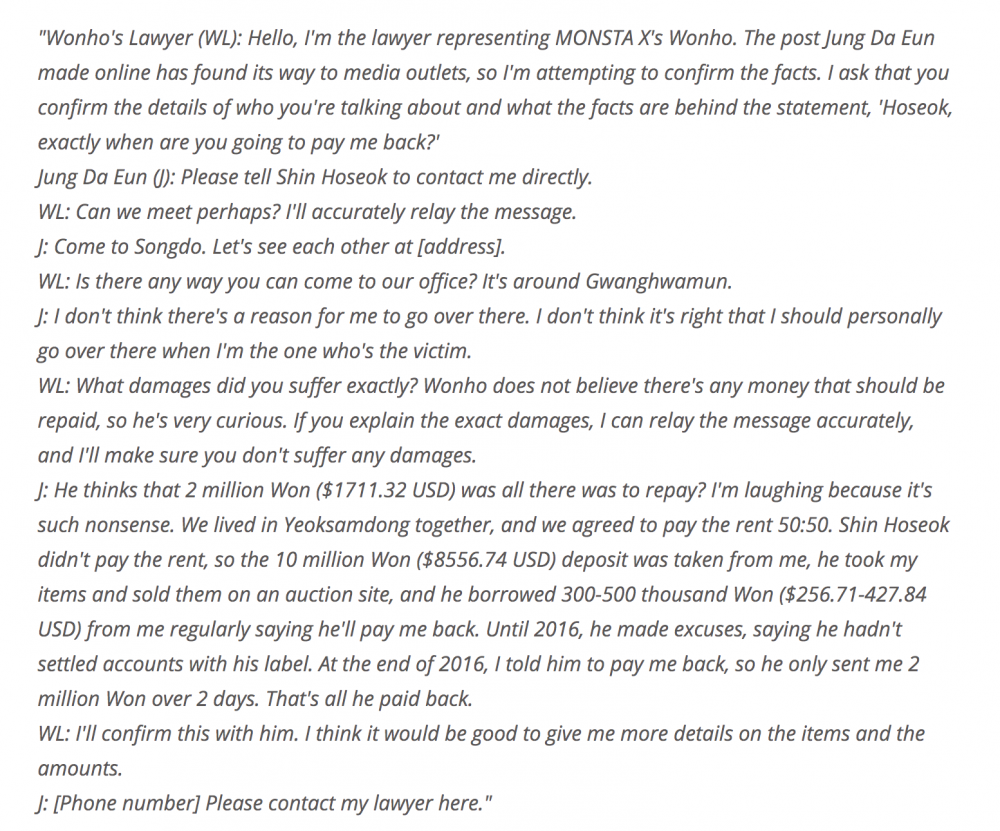 "Wonho's Lawyer (WL): Hello, I'm the lawyer representing MONSTA X's Wonho. The post Jung Da Eun made online has found its way to media outlets, so I'm attempting to confirm the facts. I ask that you confirm the details of who you're talking about and what the facts are behind the statement, 'Hoseok, exactly when are you going to pay me back?'
Jung Da Eun (J): Please tell Shin Hoseok to contact me directly.
WL: Can we meet perhaps? I'll accurately relay the message.
J: Come to Songdo. Let's see each other at [address].
WL: Is there any way you can come to our office? It's around Gwanghwamun.
J: I don't think there's a reason for me to go over there. I don't think it's right that I should personally go over there when I'm the one who's the victim.
WL: What damages did you suffer exactly? Wonho does not believe there's any money that should be repaid, so he's very curious. If you explain the exact damages, I can relay the message accurately, and I'll make sure you don't suffer any damages.
J: He thinks that 2 million Won ($1711.32 USD) was all there was to repay? I'm laughing because it's such nonsense. We lived in Yeoksamdong together, and we agreed to pay the rent 50:50. Shin Hoseok didn't pay the rent, so the 10 million Won ($8556.74 USD) deposit was taken from me, he took my items and sold them on an auction site, and he borrowed 300-500 thousand Won ($256.71-427.84 USD) from me regularly saying he'll pay me back. Until 2016, he made excuses, saying he hadn't settled accounts with his label. At the end of 2016, I told him to pay me back, so he only sent me 2 million Won over 2 days. That's all he paid back.
WL: I'll confirm this with him. I think it would be good to give me more details on the items and the amounts.
J: [Phone number] Please contact my lawyer here."